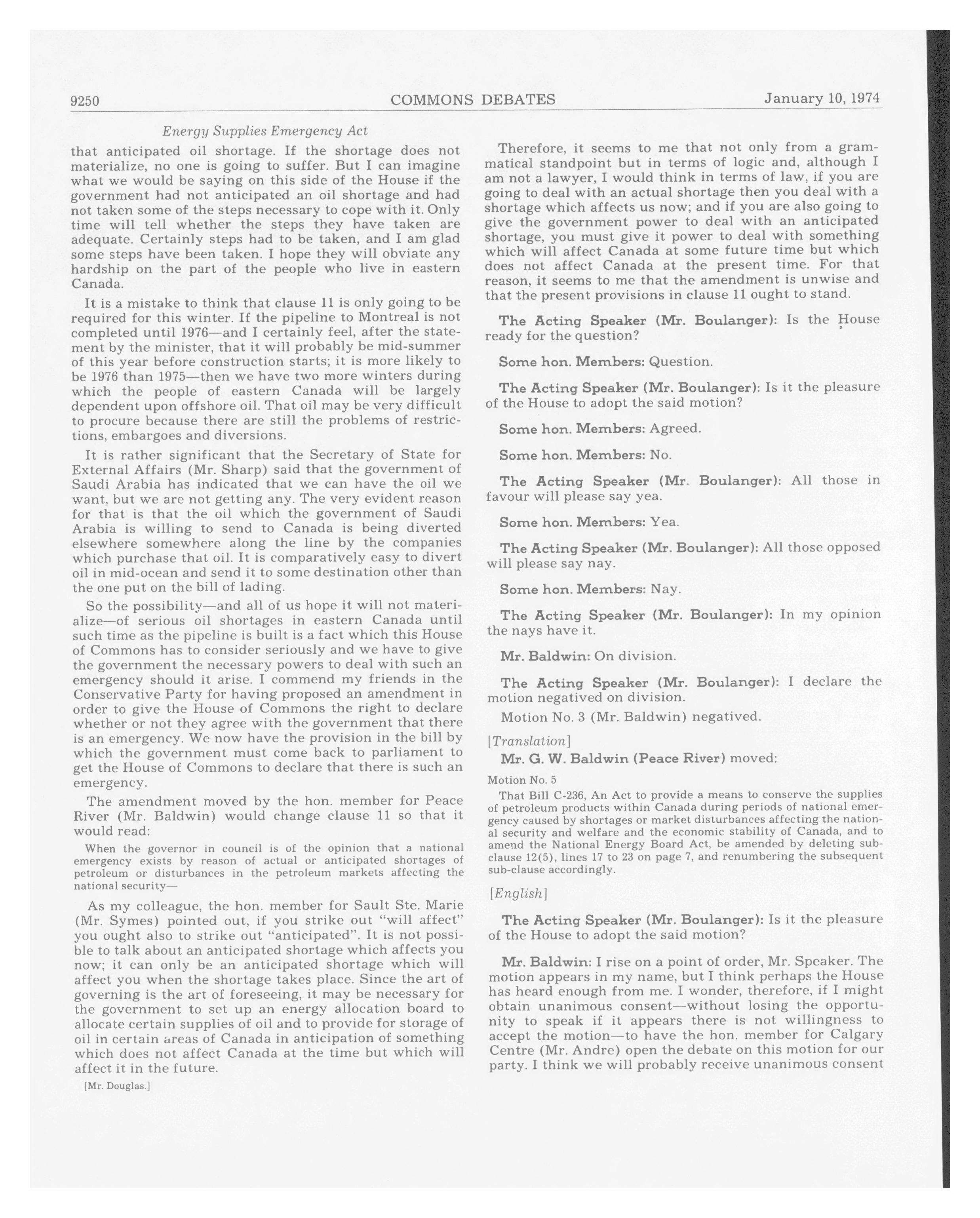 9250 COMMONS DEBATES January 10, 1974

Energy Supplies Emergency Act

that anticipated oil shortage. If the shortage does not materialize, no one is going to suffer. But I can imagine what we would be saying on this side of the House if the government had not anticipated an oil shortage and had not taken some of the steps necessary to cope with it. Only time will tell whether the steps they have taken are adequate. Certainly steps had to be taken, and I am glad some steps have been taken. I hope they will obviate any hardship on the part of the people who live in eastern Canada.

It is a mistake to think that clause 11 is only going to be required for this winter. If the pipeline to Montreal is not completed until 1976—and I certainly feel, after the statement by the minister, that it will probably be mid-summer of this year before construction starts; it is more likely to be 1976 than 1975—then we have two more winters during which the people of eastern Canada will be largely dependent upon offshore oil. That oil may be very difficult to procure because there are still the problems of restrictions, embargoes and diversions.

It is rather significant that the Secretary of State for External Affairs (Mr. Sharp) said that the government of Saudi Arabia has indicated that we can have the oil we want, but we are not getting any. The very evident reason for that is that the oil which the government of Saudi Arabia is willing to send to Canada is being diverted elsewhere somewhere along the line by the companies which purchase that oil. It is comparatively easy to divert oil in mid-ocean and send it to some destination other than the one put on the bill of lading.

So the possibility—and all of us hope it will not materialize—of serious oil shortages in eastern Canada until such time as the pipeline is built is a fact which this House of Commons has to consider seriously and we have to give the government the necessary powers to deal with such an emergency should it arise. I commend my friends in the Conservative Party for having proposed an amendment in order to give the House of Commons the right to declare whether or not they agree with the government that there is an emergency. We now have the provision in the bill by which the government must come back to parliament to get the House of Commons to declare that there is such an emergency.

The amendment moved by the hon. member for Peace River (Mr. Baldwin) would change clause 11 so that it would read:

When the governor in council is of the opinion that a national emergency exists by reason of actual or anticipated shortages of petroleum or disturbances in the petroleum markets affecting the national security—

As my colleague, the hon. member for Sault Ste. Marie (Mr. Symes) pointed out, if you strike out "will affect" you ought also to strike out "anticipated". It is not possible to talk about an anticipated shortage which affects you now; it can only be an anticipated shortage which will affect you when the shortage takes place. Since the art of governing is the art of foreseeing, it may be necessary for the government to set up an energy allocation board to allocate certain supplies of oil and to provide for storage of oil in certain areas of Canada in anticipation of something which does not affect Canada at the time but which will affect it in the future.

[Mr. Douglas.]

Therefore, it seems to me that not only from a grammatical standpoint but in terms of logic and, although I am not a lawyer, I would think in terms of law, if you are going to deal with an actual shortage then you deal with a shortage which affects us now; and if you are also going to give the government power to deal with an anticipated shortage, you must give it power to deal with something which will affect Canada at some future time but which does not affect Canada at the present time. For that reason, it seems to me that the amendment is unwise and that the present provisions in clause 11 ought to stand.

The Acting Speaker (Mr. Boulanger): Is the House ready for the question?

Some hon. Members: Question.

The Acting Speaker (Mr. Boulanger): Is it the pleasure of the House to adopt the said motion?

Some hon. Members: Agreed.

Some hon. Members: No.

The Acting Speaker (Mr. Boulanger): All those in favour will please say yea.

Some hon. Members: Yea.

The Acting Speaker (Mr. Boulanger): All those opposed will please say nay.

Some hon. Members: Nay.

The Acting Speaker (Mr. Boulanger): In my opinion the nays have it.

Mr. Baldwin: On division.

The Acting Speaker (Mr. Boulanger): I declare the motion negatived on division.

Motion No. 3 (Mr. Baldwin) negatived.

[Translation]

Mr. G. W. Baldwin (Peace River) moved:

Motion No. 5

That Bill C-236, An Act to provide a means to conserve the supplies of petroleum products within Canada during periods of national emergency caused by shortages or market disturbances affecting the national security and welfare and the economic stability of Canada, and to amend the National Energy Board Act, be amended by deleting subclause 12(5), lines 17 to 23 on page 7, and renumbering the subsequent sub-clause accordingly.

[English]

The Acting Speaker (Mr. Boulanger): Is it the pleasure of the House to adopt the said motion?

Mr. Baldwin: I rise on a point of order, Mr. Speaker. The motion appears in my name, but I think perhaps the House has heard enough from me. I wonder, therefore, if I might obtain unanimous consent—without losing the opportunity to speak if it appears there is not willingness to accept the motion—to have the hon. member for Calgary Centre (Mr. Andre) open the debate on this motion for our party. I think we will probably receive unanimous consent